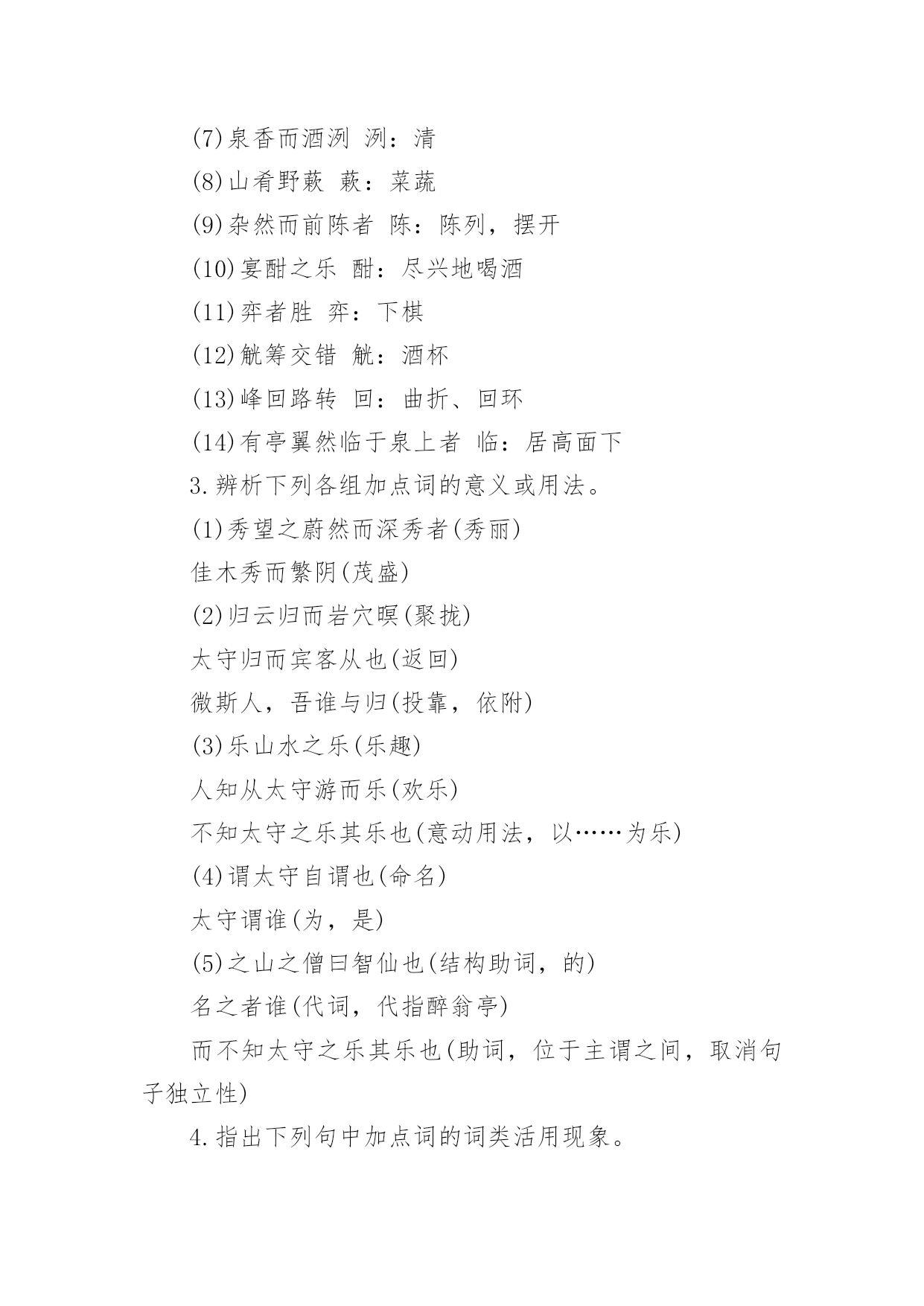 (7)泉香而酒洌 洌：清

(8)山肴野蔌 蔌：菜蔬

(9)杂然而前陈者 陈：陈列，摆开

(10)宴酣之乐 酣：尽兴地喝酒

(11)弈者胜 弈：下棋

(12)觥筹交错 觥：酒杯

(13)峰回路转 回：曲折、回环

(14)有亭翼然临于泉上者 临：居高面下

3.辨析下列各组加点词的意义或用法。

(1)秀望之蔚然而深秀者(秀丽)

佳木秀而繁阴(茂盛)

(2)归云归而岩穴暝(聚拢)

太守归而宾客从也(返回)

微斯人，吾谁与归(投靠，依附)

(3)乐山水之乐(乐趣)

人知从太守游而乐(欢乐)

不知太守之乐其乐也(意动用法，以……为乐)

(4)谓太守自谓也(命名)

太守谓谁(为，是)

(5)之山之僧曰智仙也(结构助词，的)

名之者谁(代词，代指醉翁亭)

而不知太守之乐其乐也(助词，位于主谓之间，取消句子独立性)

4.指出下列句中加点词的词类活用现象。